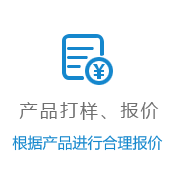 ¥

产品打样、报价

根据产品进行合理报价